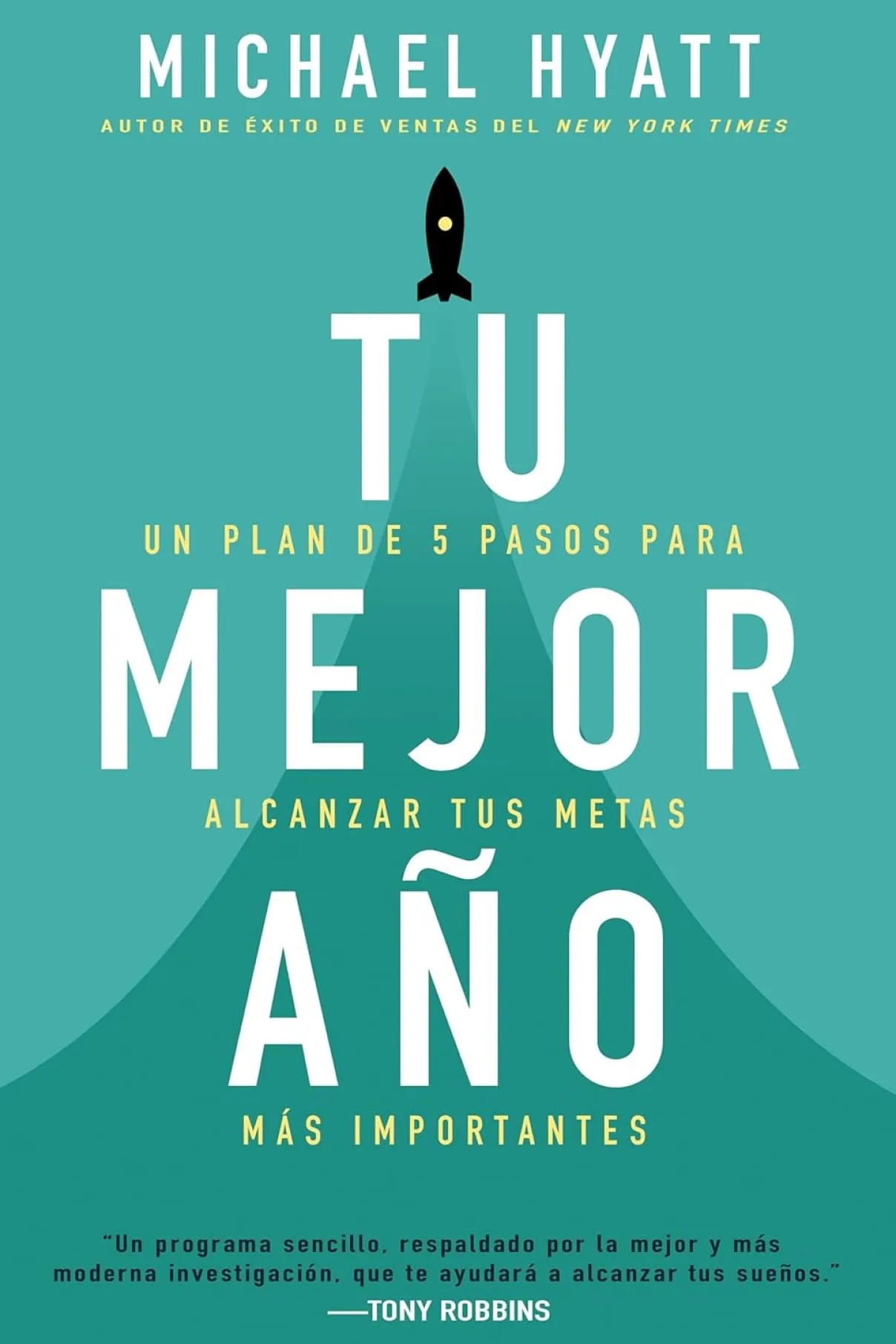 MICHAEL HYATT

AUTOR DE ÉXITO DE VENTAS DEL NEW YORK TIMES

TU

UN PLAN DE 5 PASOS PARA

MEJOR

ALCANZAR TUS METAS

AÑO

MÁS IMPORTANTES

"Un programa sencillo, respaldado por la mejor y más moderna investigación, que te ayudará a alcanzar tus sueños."

—TONY ROBBINS